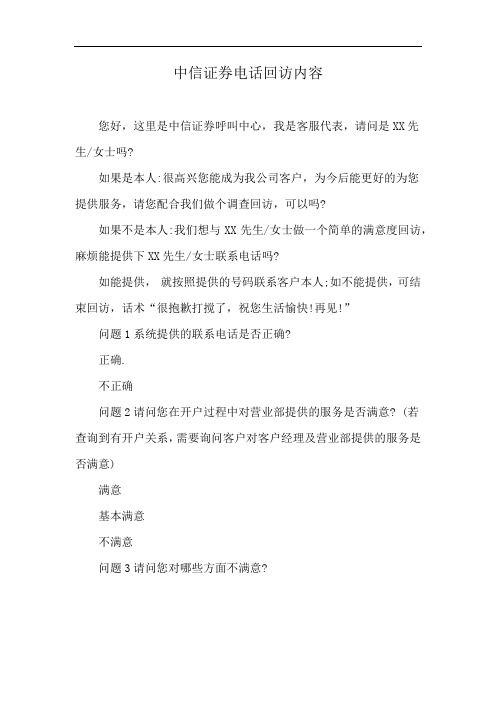 中信证券电话回访内容

您好，这里是中信证券呼叫中心，我是客服代表，请问是XX先生/女士吗?

如果是本人:很高兴您能成为我公司客户，为今后能更好的为您提供服务，请您配合我们做个调查回访，可以吗?

如果不是本人:我们想与XX先生/女士做一个简单的满意度回访，麻烦能提供下XX先生/女士联系电话吗?

如能提供， 就按照提供的号码联系客户本人;如不能提供，可结束回访，话术“很抱歉打搅了，祝您生活愉快!再见!”

问题1系统提供的联系电话是否正确?

正确.

不正确

问题2请问您在开户过程中对营业部提供的服务是否满意?(若查询到有开户关系，需要询问客户对客户经理及营业部提供的服务是否满意)

满意

基本满意

不满意

问题3请问您对哪些方面不满意?